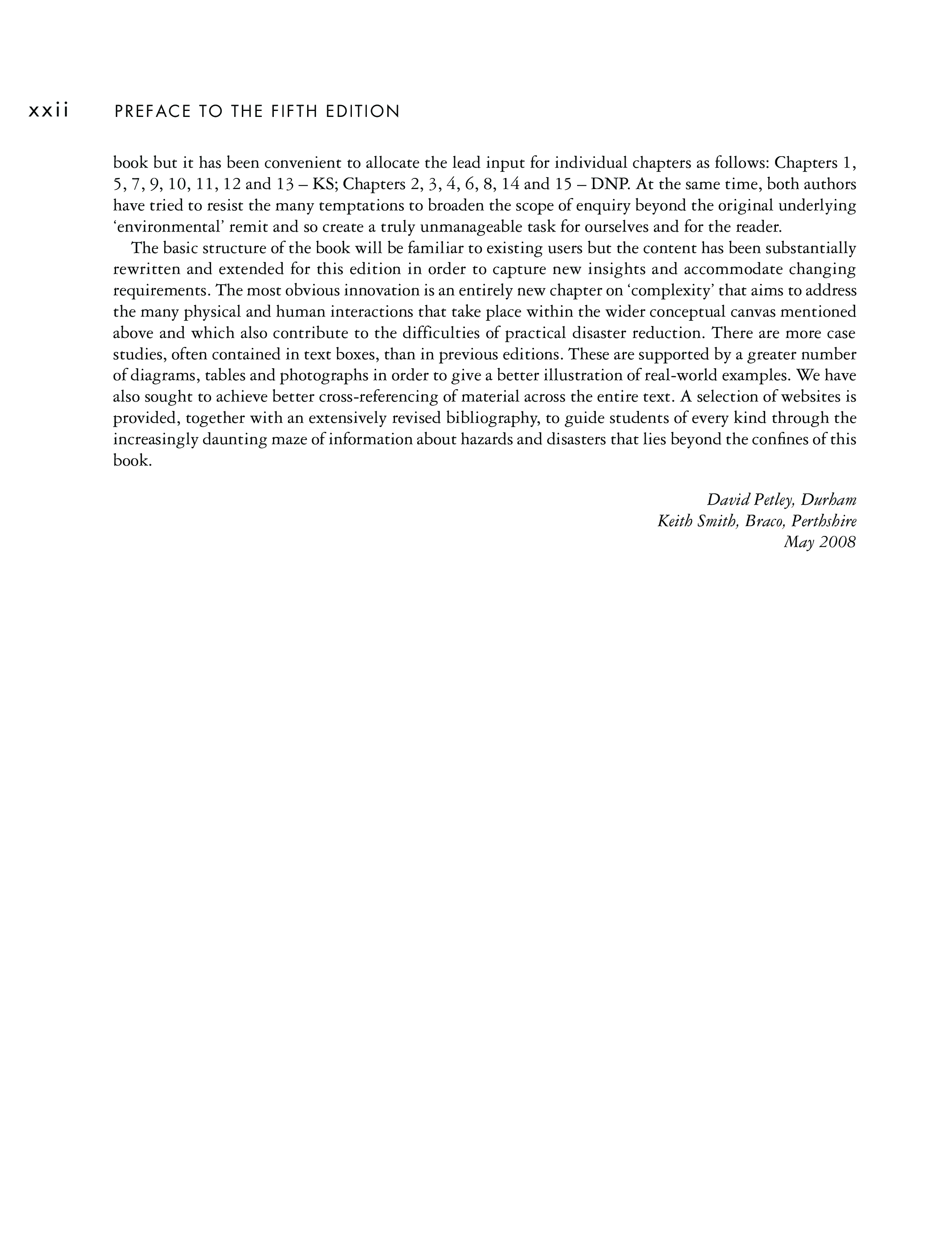 xxii PREFACE TO THE FIFTH EDITION

book but it has been convenient to allocate the lead input for individual chapters as follows: Chapters 1, 5, 7, 9, 10, 11, 12 and 13 – KS; Chapters 2, 3, 4, 6, 8, 14 and 15 – DNP. At the same time, both authors have tried to resist the many temptations to broaden the scope of enquiry beyond the original underlying ‘environmental’ remit and so create a truly unmanageable task for ourselves and for the reader.

The basic structure of the book will be familiar to existing users but the content has been substantially rewritten and extended for this edition in order to capture new insights and accommodate changing requirements. The most obvious innovation is an entirely new chapter on ‘complexity’ that aims to address the many physical and human interactions that take place within the wider conceptual canvas mentioned above and which also contribute to the difficulties of practical disaster reduction. There are more case studies, often contained in text boxes, than in previous editions. These are supported by a greater number of diagrams, tables and photographs in order to give a better illustration of real-world examples. We have also sought to achieve better cross-referencing of material across the entire text. A selection of websites is provided, together with an extensively revised bibliography, to guide students of every kind through the increasingly daunting maze of information about hazards and disasters that lies beyond the confines of this book.

David Petley, Durham
Keith Smith, Braco, Perthshire
May 2008